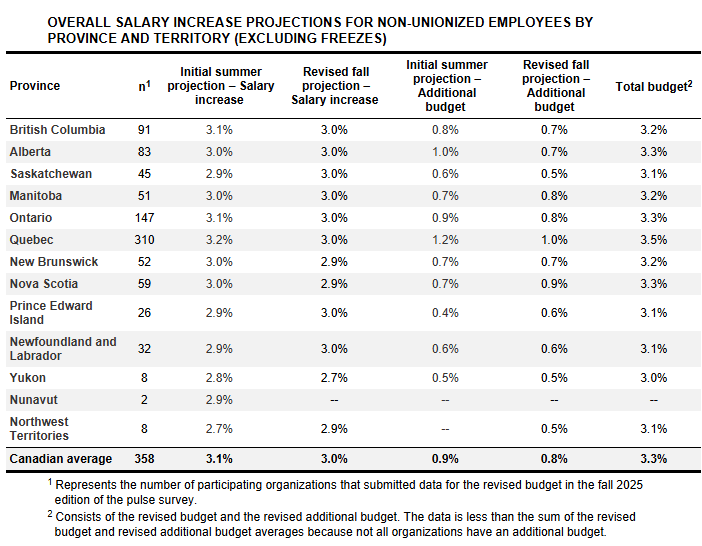 OVERALL SALARY INCREASE PROJECTIONS FOR NON-UNIONIZED EMPLOYEES BY PROVINCE AND TERRITORY (EXCLUDING FREEZES)

| Province | n$^1$ | Initial summer projection – Salary increase | Revised fall projection – Salary increase | Initial summer projection – Additional budget | Revised fall projection – Additional budget | Total budget$^2$ |
|---|---|---|---|---|---|---|
| British Columbia | 91 | 3.1% | 3.0% | 0.8% | 0.7% | 3.2% |
| Alberta | 83 | 3.0% | 3.0% | 1.0% | 0.7% | 3.3% |
| Saskatchewan | 45 | 2.9% | 3.0% | 0.6% | 0.5% | 3.1% |
| Manitoba | 51 | 3.0% | 3.0% | 0.7% | 0.8% | 3.2% |
| Ontario | 147 | 3.1% | 3.0% | 0.9% | 0.8% | 3.3% |
| Quebec | 310 | 3.2% | 3.0% | 1.2% | 1.0% | 3.5% |
| New Brunswick | 52 | 3.0% | 2.9% | 0.7% | 0.7% | 3.2% |
| Nova Scotia | 59 | 3.0% | 2.9% | 0.7% | 0.9% | 3.3% |
| Prince Edward Island | 26 | 2.9% | 3.0% | 0.4% | 0.6% | 3.1% |
| Newfoundland and Labrador | 32 | 2.9% | 3.0% | 0.6% | 0.6% | 3.1% |
| Yukon | 8 | 2.8% | 2.7% | 0.5% | 0.5% | 3.0% |
| Nunavut | 2 | 2.9% | -- | -- | -- | -- |
| Northwest Territories | 8 | 2.7% | 2.9% | -- | 0.5% | 3.1% |
| Canadian average | 358 | 3.1% | 3.0% | 0.9% | 0.8% | 3.3% |

$^1$ Represents the number of participating organizations that submitted data for the revised budget in the fall 2025 edition of the pulse survey.

$^2$ Consists of the revised budget and the revised additional budget. The data is less than the sum of the revised budget and revised additional budget averages because not all organizations have an additional budget.